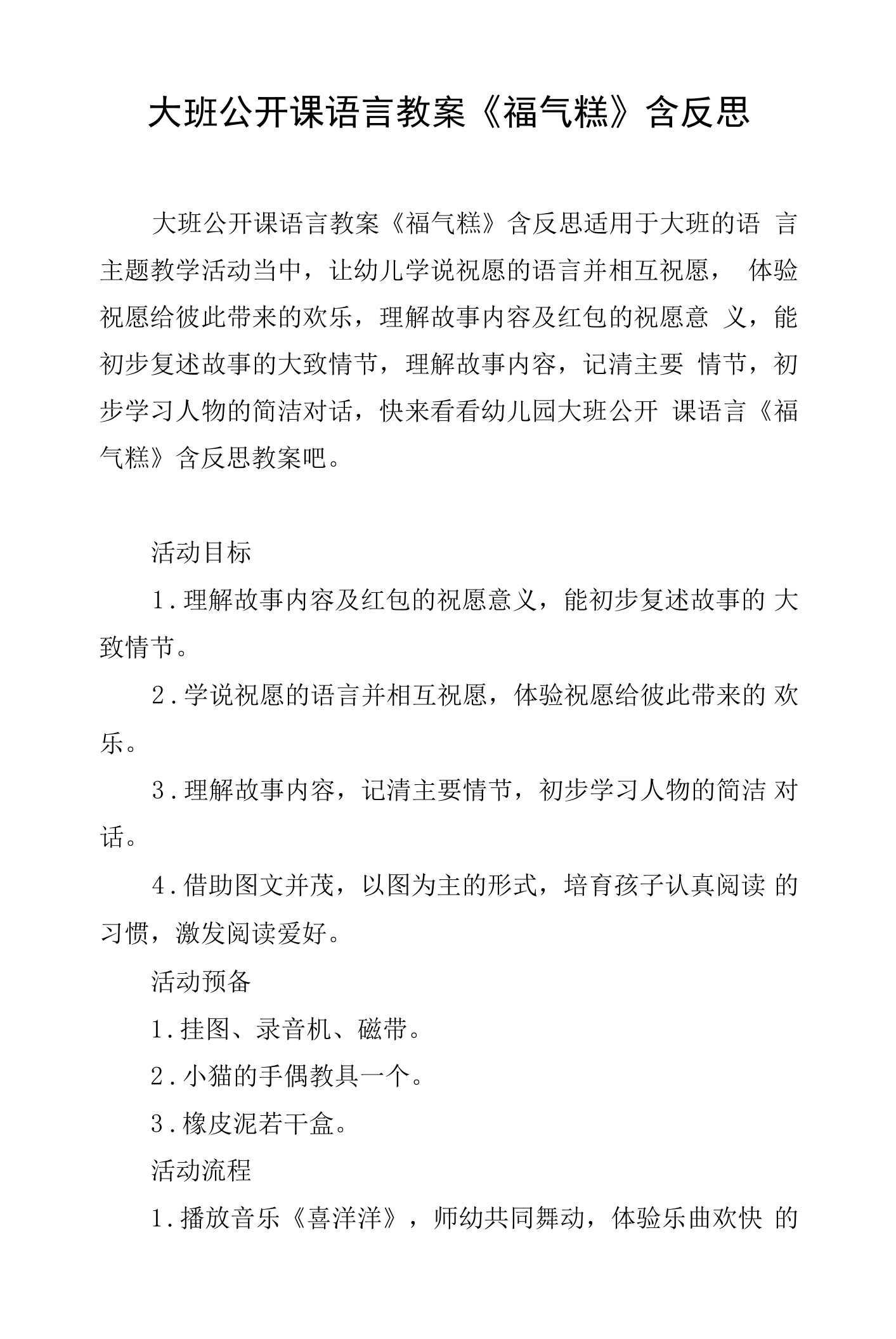 大班公开课语言教案《福气糕》含反思

大班公开课语言教案《福气糕》含反思适用于大班的语言主题教学活动当中，让幼儿学说祝愿的语言并相互祝愿，体验祝愿给彼此带来的欢乐，理解故事内容及红包的祝愿意义，能初步复述故事的大致情节，理解故事内容，记清主要情节，初步学习人物的简洁对话，快来看看幼儿园大班公开课语言《福气糕》含反思教案吧。

活动目标

1.理解故事内容及红包的祝愿意义，能初步复述故事的大致情节。

2.学说祝愿的语言并相互祝愿，体验祝愿给彼此带来的欢乐。

3.理解故事内容，记清主要情节，初步学习人物的简洁对话。

4.借助图文并茂，以图为主的形式，培育孩子认真阅读的习惯，激发阅读爱好。

活动预备

1.挂图、录音机、磁带。

2.小猫的手偶教具一个。

3.橡皮泥若干盒。

活动流程

1.播放音乐《喜洋洋》，师幼共同舞动，体验乐曲欢快的